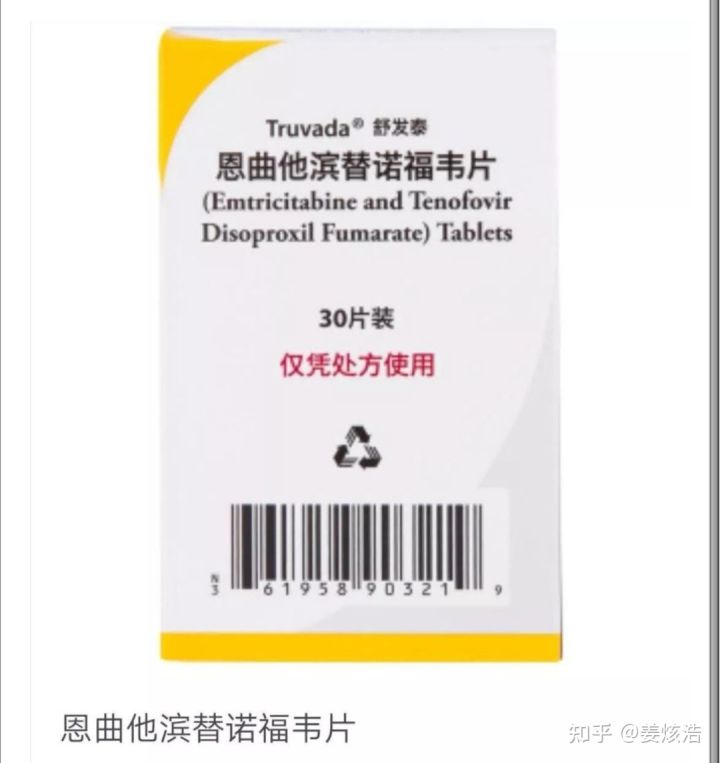 Truvada® 舒发泰
恩曲他滨替诺福韦片
(Emtricitabine and Tenofovir Disoproxil Fumarate) Tablets

30片装
仅凭处方使用

N 3 61958 90321 9

恩曲他滨替诺福韦片

知乎 @姜炫浩